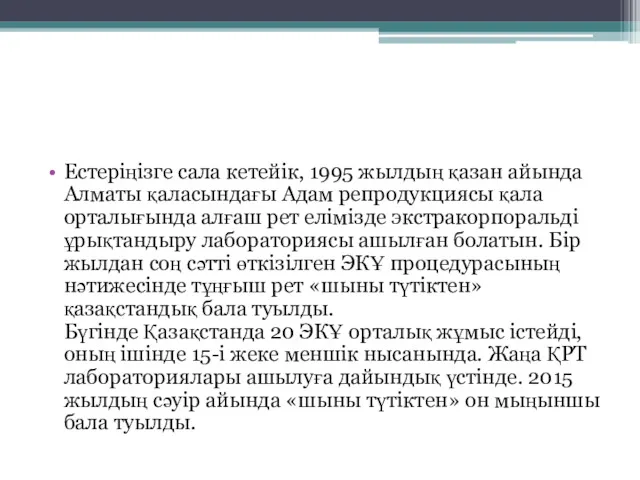 • Естеріңізге сала кетейік, 1995 жылдың қазан айында Алматы қаласындағы Адам репродукциясы қала орталығында алғаш рет елімізде экстракорпоральді ұрықтандыру лабораториясы ашылған болатын. Бір жылдан соң сәтті өткізілген ЭКҰ процедурасының нәтижесінде тұңғыш рет «шыны түтіктен» қазақстандық бала туылды.
Бүгінде Қазақстанда 20 ЭКҰ орталық жұмыс істейді, оның ішінде 15-і жеке меншік нысанында. Жаңа ҚРТ лабораториялары ашылуға дайындық үстінде. 2015 жылдың сәуір айында «шыны түтіктен» он мыңыншы бала туылды.